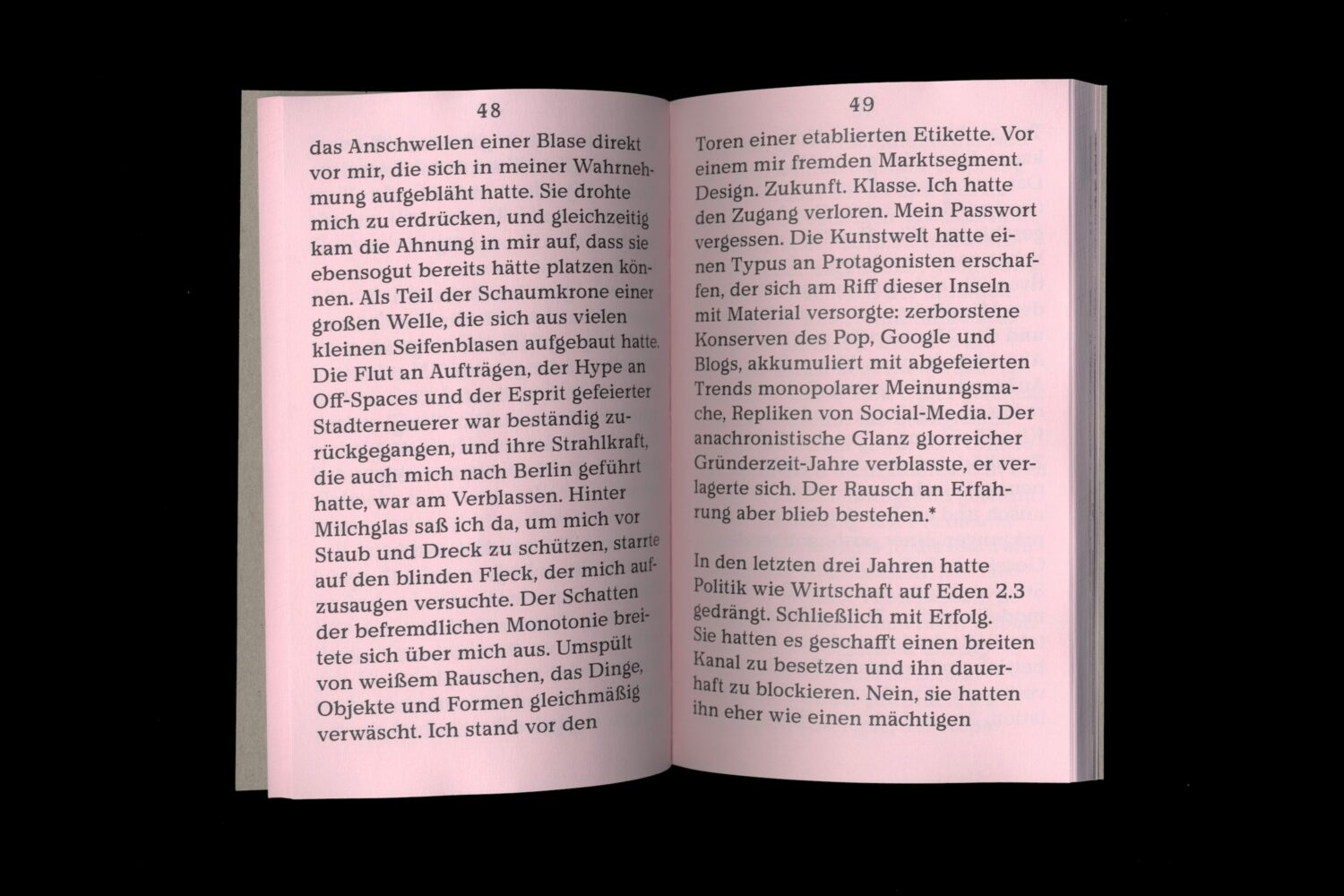 48

das Anschwellen einer Blase direkt vor mir, die sich in meiner Wahrnehmung aufgebläht hatte. Sie drohte mich zu erdrücken, und gleichzeitig kam die Ahnung in mir auf, dass sie ebensogut bereits hätte platzen können. Als Teil der Schaumkrone einer großen Welle, die sich aus vielen kleinen Seifenblasen aufgebaut hatte. Die Flut an Aufträgen, der Hype an Off-Spaces und der Esprit gefeierter Stadterneuerer war beständig zurückgegangen, und ihre Strahlkraft, die auch mich nach Berlin geführt hatte, war am Verblassen. Hinter Milchglas saß ich da, um mich vor Staub und Dreck zu schützen, starrte auf den blinden Fleck, der mich aufzusaugen versuchte. Der Schatten der befremdlichen Monotonie breitete sich über mich aus. Umspült von weißem Rauschen, das Dinge, Objekte und Formen gleichmäßig verwäscht. Ich stand vor den

49

Toren einer etablierten Etikette. Vor einem mir fremden Marktsegment. Design. Zukunft. Klasse. Ich hatte den Zugang verloren. Mein Passwort vergessen. Die Kunstwelt hatte einen Typus an Protagonisten erschaffen, der sich am Riff dieser Inseln mit Material versorgte: zerborstene Konserven des Pop, Google und Blogs, akkumuliert mit abgefeierten Trends monopolarer Meinungsmache, Repliken von Social-Media. Der anachronistische Glanz glorreicher Gründerzeit-Jahre verblasste, er verlagerte sich. Der Rausch an Erfahrung aber blieb bestehen.*

In den letzten drei Jahren hatte Politik wie Wirtschaft auf Eden 2.3 gedrängt. Schließlich mit Erfolg. Sie hatten es geschafft einen breiten Kanal zu besetzen und ihn dauerhaft zu blockieren. Nein, sie hatten ihn eher wie einen mächtigen